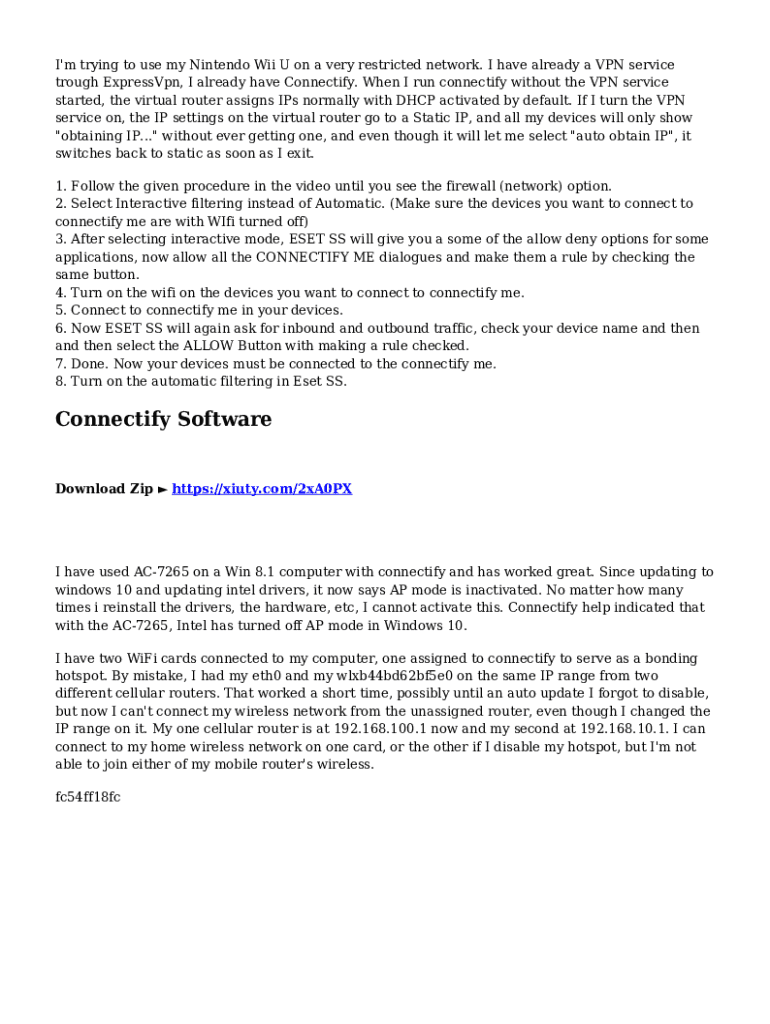 I'm trying to use my Nintendo Wii U on a very restricted network. I have already a VPN service trough ExpressVpn, I already have Connectify. When I run connectify without the VPN service started, the virtual router assigns IPs normally with DHCP activated by default. If I turn the VPN service on, the IP settings on the virtual router go to a Static IP, and all my devices will only show "obtaining IP..." without ever getting one, and even though it will let me select "auto obtain IP", it switches back to static as soon as I exit.

1. Follow the given procedure in the video until you see the firewall (network) option.
2. Select Interactive filtering instead of Automatic. (Make sure the devices you want to connect to connectify me are with WIfi turned off)
3. After selecting interactive mode, ESET SS will give you a some of the allow deny options for some applications, now allow all the CONNECTIFY ME dialogues and make them a rule by checking the same button.
4. Turn on the wifi on the devices you want to connect to connectify me.
5. Connect to connectify me in your devices.
6. Now ESET SS will again ask for inbound and outbound traffic, check your device name and then and then select the ALLOW Button with making a rule checked.
7. Done. Now your devices must be connected to the connectify me.
8. Turn on the automatic filtering in Eset SS.

Connectify Software

Download Zip ► https://xiuty.com/2xA0PX

I have used AC-7265 on a Win 8.1 computer with connectify and has worked great. Since updating to windows 10 and updating intel drivers, it now says AP mode is inactivated. No matter how many times i reinstall the drivers, the hardware, etc, I cannot activate this. Connectify help indicated that with the AC-7265, Intel has turned off AP mode in Windows 10.

I have two WiFi cards connected to my computer, one assigned to connectify to serve as a bonding hotspot. By mistake, I had my eth0 and my wlxb44bd62bf5e0 on the same IP range from two different cellular routers. That worked a short time, possibly until an auto update I forgot to disable, but now I can't connect my wireless network from the unassigned router, even though I changed the IP range on it. My one cellular router is at 192.168.100.1 now and my second at 192.168.10.1. I can connect to my home wireless network on one card, or the other if I disable my hotspot, but I'm not able to join either of my mobile router's wireless.

fc54ff18fc